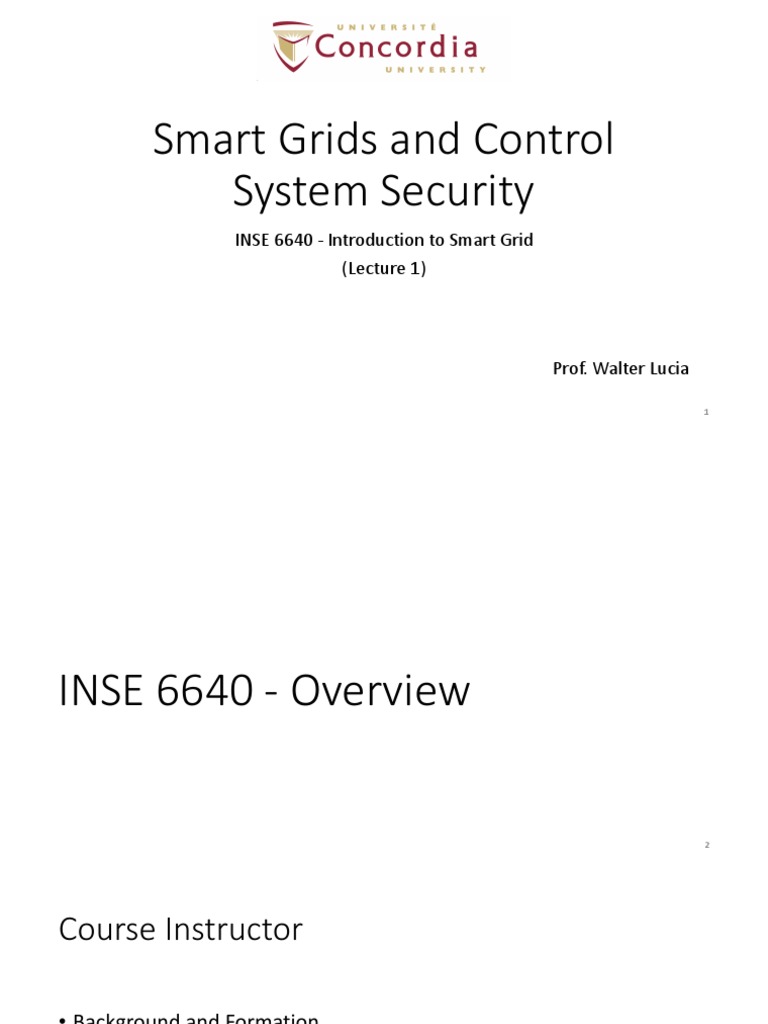 UNIVERSITÉ
Concordia
UNIVERSITY

Smart Grids and Control System Security

INSE 6640 - Introduction to Smart Grid
(Lecture 1)

Prof. Walter Lucia

1

INSE 6640 - Overview

2

Course Instructor

• Background and Formation